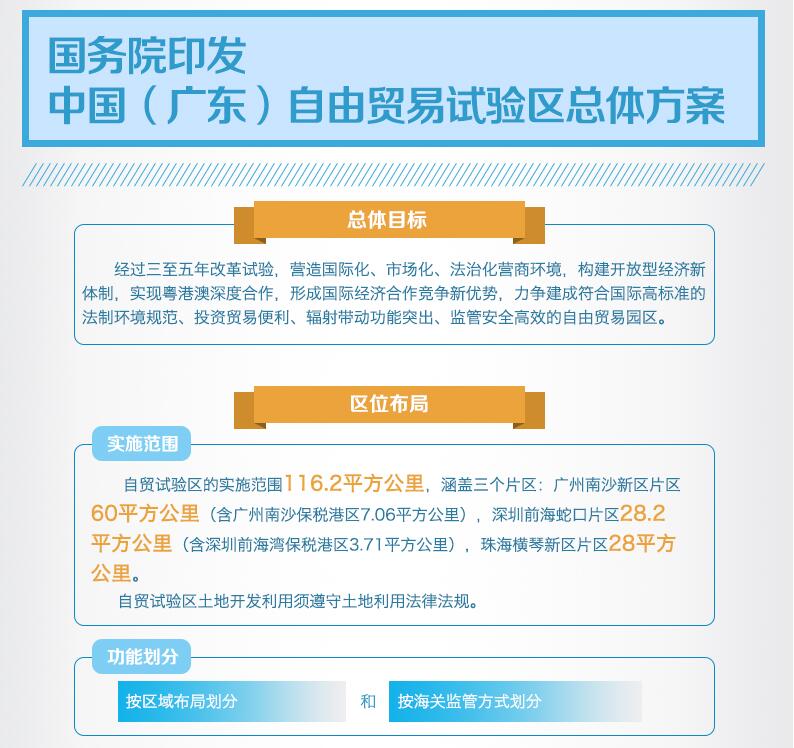 国务院印发
中国（广东）自由贸易试验区总体方案

总体目标

经过三至五年改革试验，营造国际化、市场化、法治化营商环境，构建开放型经济新体制，实现粤港澳深度合作，形成国际经济合作竞争新优势，力争建成符合国际高标准的法制环境规范、投资贸易便利、辐射带动功能突出、监管安全高效的自由贸易园区。

区位布局

实施范围

自贸试验区的实施范围116.2平方公里，涵盖三个片区：广州南沙新区片区60平方公里（含广州南沙保税港区7.06平方公里），深圳前海蛇口片区28.2平方公里（含深圳前海湾保税港区3.71平方公里），珠海横琴新区片区28平方公里。

自贸试验区土地开发利用须遵守土地利用法律法规。

功能划分

按区域布局划分　和　按海关监管方式划分